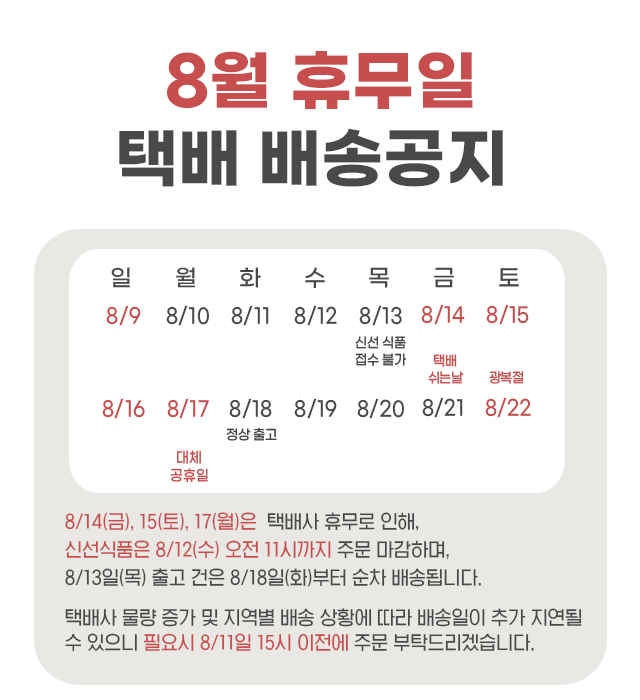 8월 휴무일
택배 배송공지

| 일 | 월 | 화 | 수 | 목 | 금 | 토 |
|---|---|---|---|---|---|---|
| 8/9 | 8/10 | 8/11 | 8/12 | 8/13 신선 식품 접수 불가 | 8/14 택배 쉬는날 | 8/15 광복절 |
| 8/16 | 8/17 대체 공휴일 | 8/18 정상 출고 | 8/19 | 8/20 | 8/21 | 8/22 |

8/14(금), 15(토), 17(월)은 택배사 휴무로 인해, 신선식품은 8/12(수) 오전 11시까지 주문 마감하며, 8/13일(목) 출고 건은 8/18일(화)부터 순차 배송됩니다.

택배사 물량 증가 및 지역별 배송 상황에 따라 배송일이 추가 지연될 수 있으니 필요시 8/11일 15시 이전에 주문 부탁드리겠습니다.